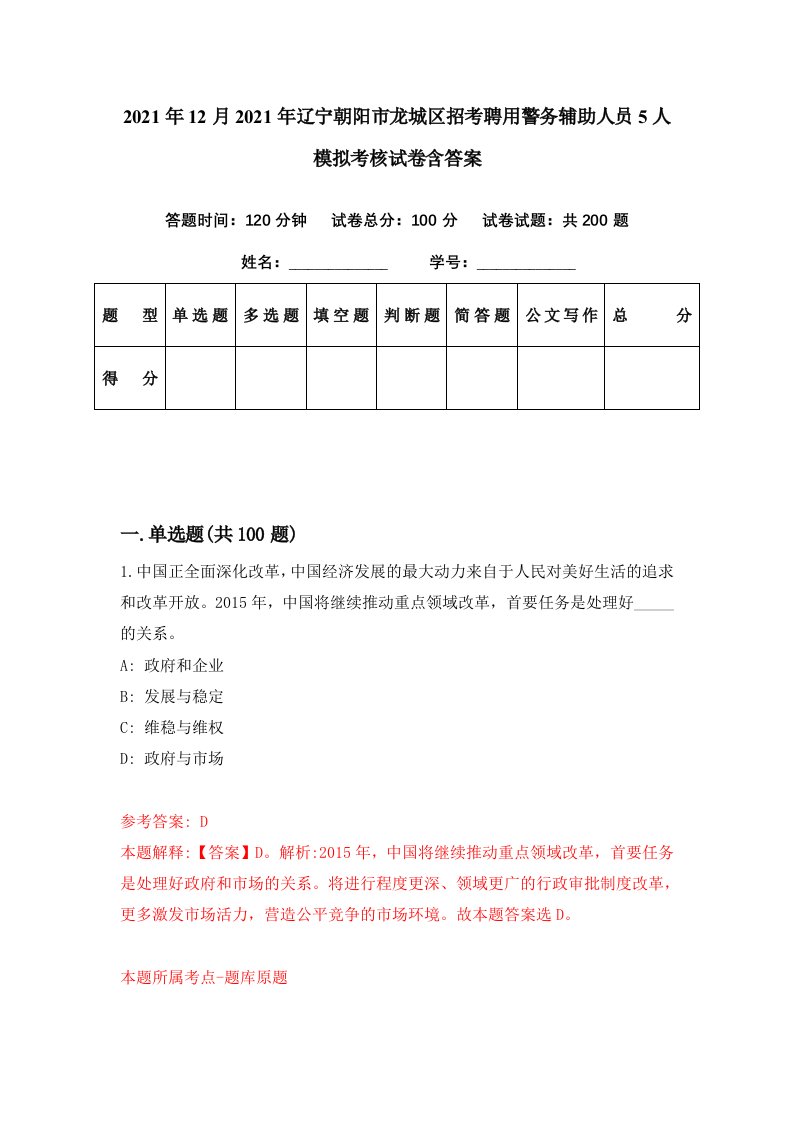 2021年12月2021年辽宁朝阳市龙城区招考聘用警务辅助人员5人模拟考核试卷含答案

答题时间：120分钟　试卷总分：100分　试卷试题：共200题

姓名：____________　学号：____________

| 题型 | 单选题 | 多选题 | 填空题 | 判断题 | 简答题 | 公文写作 | 总分 |
|---|---|---|---|---|---|---|---|
| 得分 | | | | | | | |

一.单选题(共100题)

1.中国正全面深化改革，中国经济发展的最大动力来自于人民对美好生活的追求和改革开放。2015年，中国将继续推动重点领域改革，首要任务是处理好_____的关系。

A: 政府和企业

B: 发展与稳定

C: 维稳与维权

D: 政府与市场

参考答案: D

本题解释:【答案】D。解析:2015年，中国将继续推动重点领域改革，首要任务是处理好政府和市场的关系。将进行程度更深、领域更广的行政审批制度改革，更多激发市场活力，营造公平竞争的市场环境。故本题答案选D。

本题所属考点-题库原题